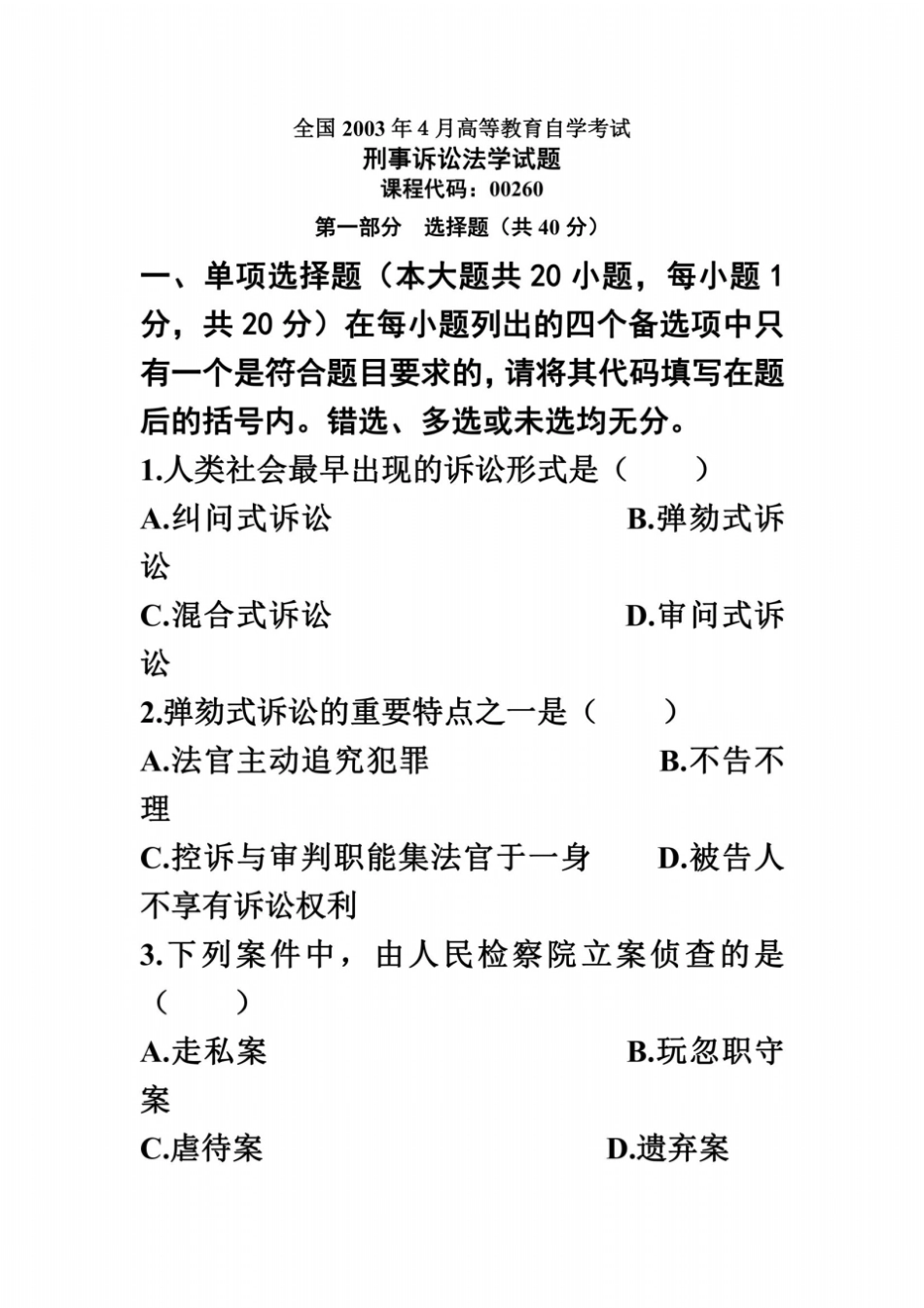 全国 2003 年 4 月高等教育自学考试
刑事诉讼法学试题
课程代码：00260
第一部分 选择题（共 40 分）

一、单项选择题（本大题共 20 小题，每小题 1 分，共 20 分）在每小题列出的四个备选项中只有一个是符合题目要求的，请将其代码填写在题后的括号内。错选、多选或未选均无分。

1.人类社会最早出现的诉讼形式是（ ）
A.纠问式诉讼 B.弹劾式诉讼
C.混合式诉讼 D.审问式诉讼

2.弹劾式诉讼的重要特点之一是（ ）
A.法官主动追究犯罪 B.不告不理
C.控诉与审判职能集法官于一身 D.被告人不享有诉讼权利

3.下列案件中，由人民检察院立案侦查的是（ ）
A.走私案 B.玩忽职守案
C.虐待案 D.遗弃案